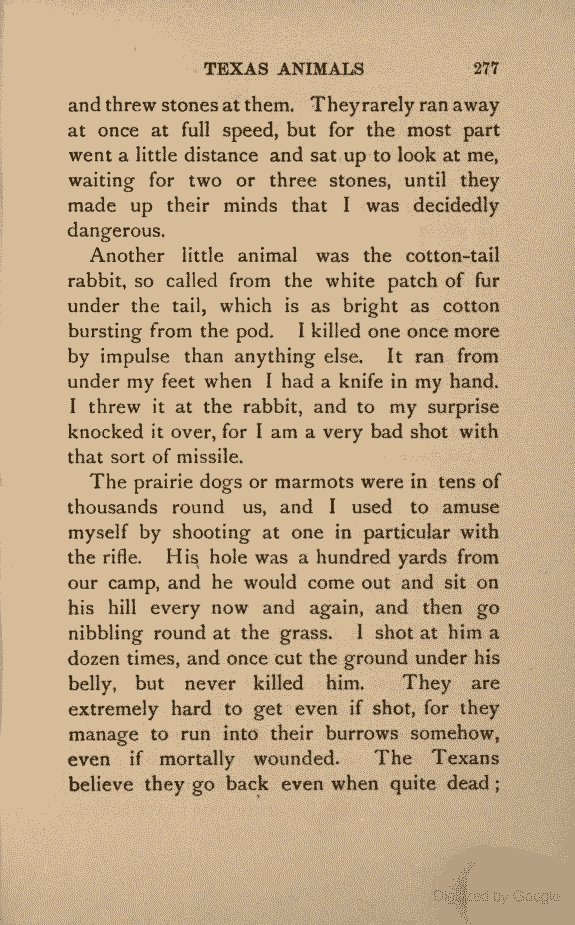 TEXAS ANIMALS 277

and threw stones at them. They rarely ran away at once at full speed, but for the most part went a little distance and sat up to look at me, waiting for two or three stones, until they made up their minds that I was decidedly dangerous.

Another little animal was the cotton-tail rabbit, so called from the white patch of fur under the tail, which is as bright as cotton bursting from the pod. I killed one once more by impulse than anything else. It ran from under my feet when I had a knife in my hand. I threw it at the rabbit, and to my surprise knocked it over, for I am a very bad shot with that sort of missile.

The prairie dogs or marmots were in tens of thousands round us, and I used to amuse myself by shooting at one in particular with the rifle. His hole was a hundred yards from our camp, and he would come out and sit on his hill every now and again, and then go nibbling round at the grass. I shot at him a dozen times, and once cut the ground under his belly, but never killed him. They are extremely hard to get even if shot, for they manage to run into their burrows somehow, even if mortally wounded. The Texans believe they go back even when quite dead;

Digitized by Google